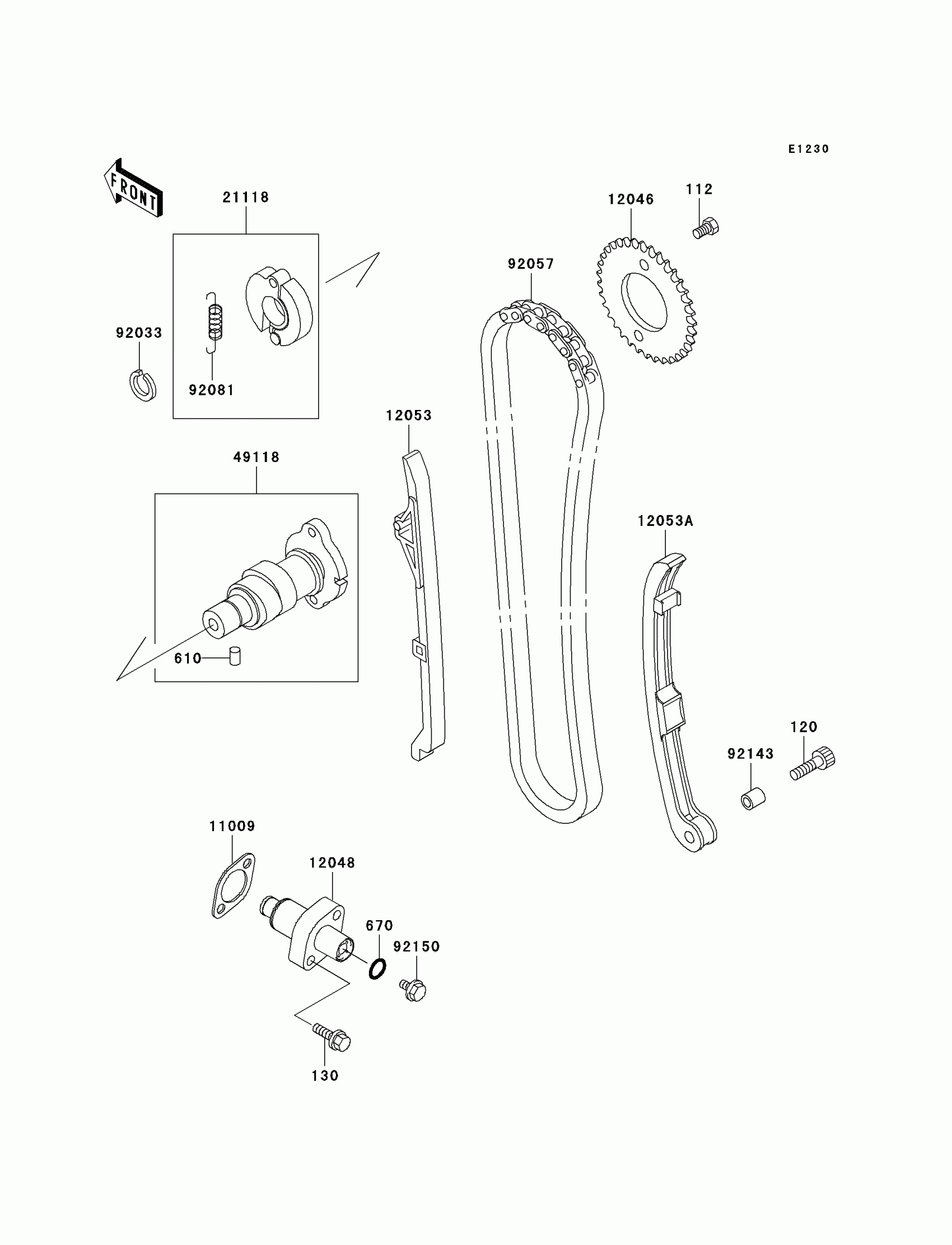 E1230

FRONT

21118

112

12046

92057

92033

92081

12053

49118

12053A

610

120

92143

11009

12048

670

92150

130